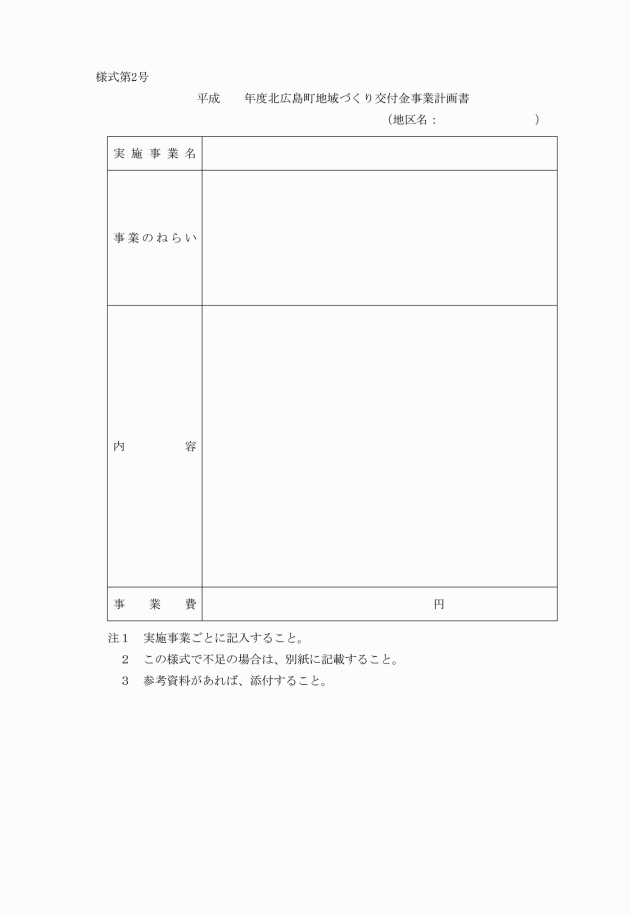 様式第2号

平成　　年度北広島町地域づくり交付金事業計画書

（地区名：　　　　　　　　）

| 実施事業名 | |
|---|---|
| 事業のねらい | |
| 内　　　　容 | |
| 事　　業　　費 | 円 |

注１　実施事業ごとに記入すること。
　２　この様式で不足の場合は、別紙に記載すること。
　３　参考資料があれば、添付すること。